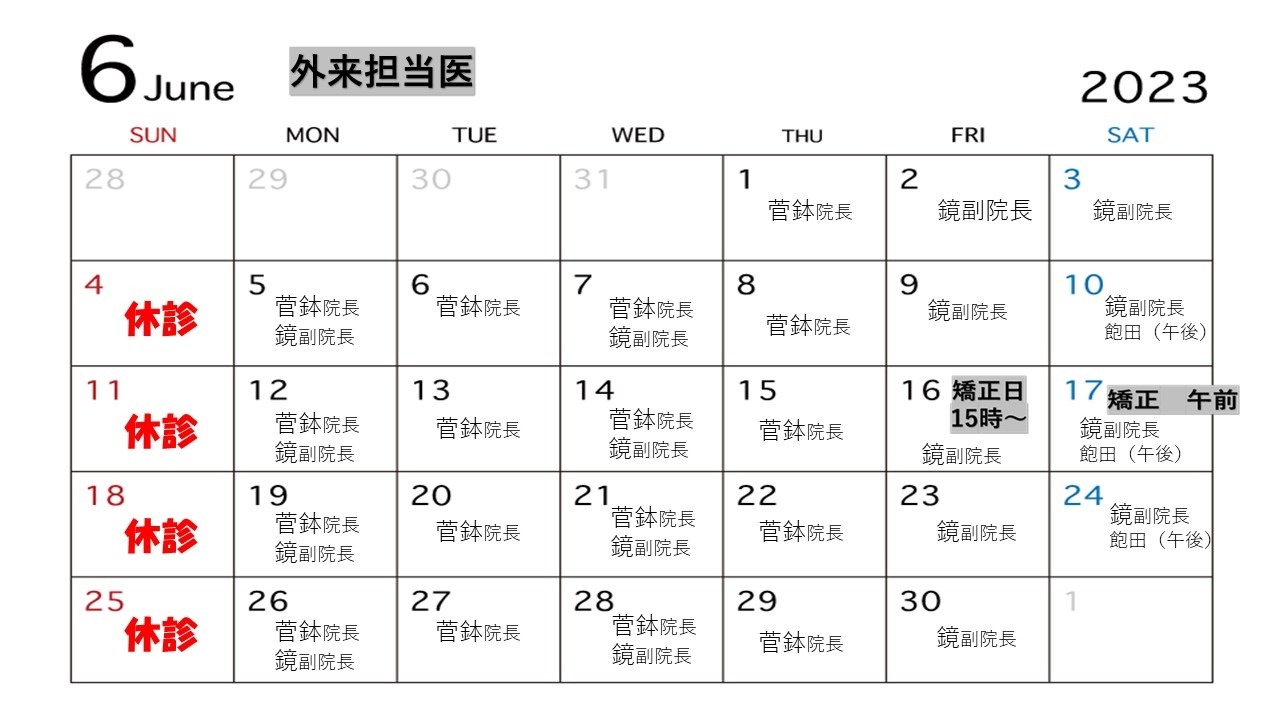 6 June 外来担当医 2023

| SUN | MON | TUE | WED | THU | FRI | SAT |
|---|---|---|---|---|---|---|
| 28 | 29 | 30 | 31 | 1 菅鉢院長 | 2 鏡副院長 | 3 鏡副院長 |
| 4 休診 | 5 菅鉢院長 鏡副院長 | 6 菅鉢院長 | 7 菅鉢院長 鏡副院長 | 8 菅鉢院長 | 9 鏡副院長 | 10 鏡副院長 飽田（午後） |
| 11 休診 | 12 菅鉢院長 鏡副院長 | 13 菅鉢院長 | 14 菅鉢院長 鏡副院長 | 15 菅鉢院長 | 16 矯正日 15時～ 鏡副院長 | 17 矯正 午前 鏡副院長 飽田（午後） |
| 18 休診 | 19 菅鉢院長 鏡副院長 | 20 菅鉢院長 | 21 菅鉢院長 鏡副院長 | 22 菅鉢院長 | 23 鏡副院長 | 24 鏡副院長 飽田（午後） |
| 25 休診 | 26 菅鉢院長 鏡副院長 | 27 菅鉢院長 | 28 菅鉢院長 鏡副院長 | 29 菅鉢院長 | 30 鏡副院長 | 1 |